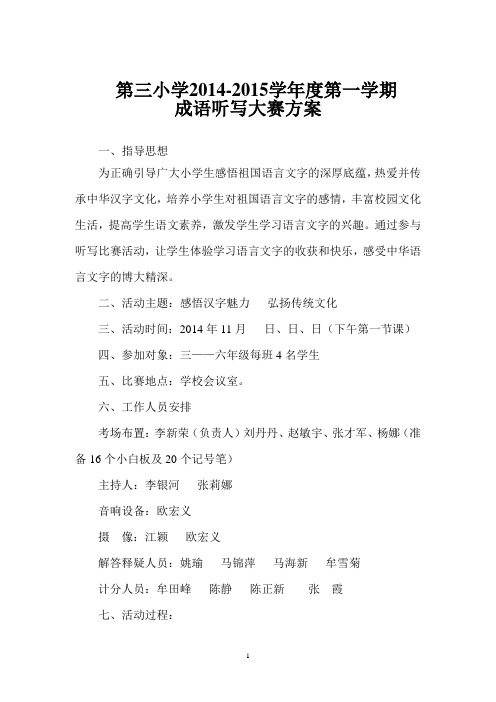 第三小学2014-2015学年度第一学期
成语听写大赛方案

一、指导思想

为正确引导广大小学生感悟祖国语言文字的深厚底蕴，热爱并传承中华汉字文化，培养小学生对祖国语言文字的感情，丰富校园文化生活，提高学生语文素养，激发学生学习语言文字的兴趣。通过参与听写比赛活动，让学生体验学习语言文字的收获和快乐，感受中华语言文字的博大精深。

二、活动主题：感悟汉字魅力　弘扬传统文化

三、活动时间：2014 年 11 月　日、日、日（下午第一节课）

四、参加对象：三——六年级每班 4 名学生

五、比赛地点：学校会议室。

六、工作人员安排

考场布置：李新荣（负责人）刘丹丹、赵敏宇、张才军、杨娜（准备 16 个小白板及 20 个记号笔）

主持人：李银河　张莉娜

音响设备：欧宏义

摄　像：江颖　欧宏义

解答释疑人员：姚瑜　马锦萍　马海新　牟雪菊

计分人员：牟田峰　陈静　陈正新　张　霞

七、活动过程：

1